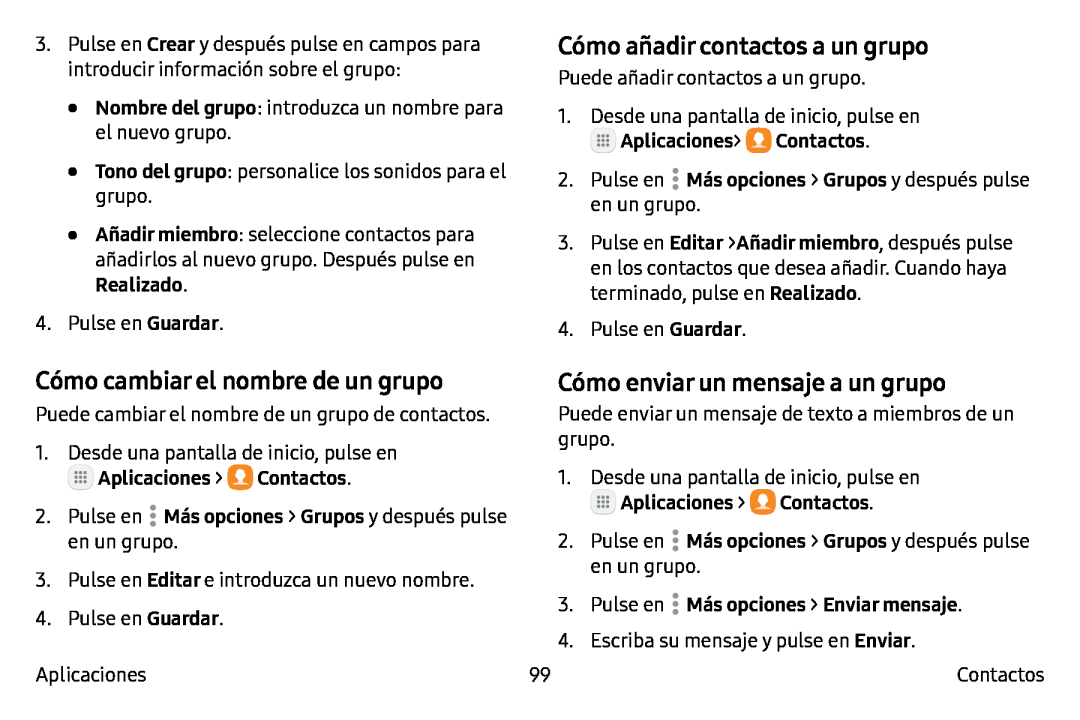 3. Pulse en Crear y después pulse en campos para introducir información sobre el grupo:

• Nombre del grupo: introduzca un nombre para el nuevo grupo.

• Tono del grupo: personalice los sonidos para el grupo.

• Añadir miembro: seleccione contactos para añadirlos al nuevo grupo. Después pulse en Realizado.

4. Pulse en Guardar.

Cómo cambiar el nombre de un grupo

Puede cambiar el nombre de un grupo de contactos.

1. Desde una pantalla de inicio, pulse en Aplicaciones > Contactos.

2. Pulse en Más opciones > Grupos y después pulse en un grupo.

3. Pulse en Editar e introduzca un nuevo nombre.

4. Pulse en Guardar.

Cómo añadir contactos a un grupo

Puede añadir contactos a un grupo.

1. Desde una pantalla de inicio, pulse en Aplicaciones> Contactos.

2. Pulse en Más opciones > Grupos y después pulse en un grupo.

3. Pulse en Editar >Añadir miembro, después pulse en los contactos que desea añadir. Cuando haya terminado, pulse en Realizado.

4. Pulse en Guardar.

Cómo enviar un mensaje a un grupo

Puede enviar un mensaje de texto a miembros de un grupo.

1. Desde una pantalla de inicio, pulse en Aplicaciones > Contactos.

2. Pulse en Más opciones > Grupos y después pulse en un grupo.

3. Pulse en Más opciones > Enviar mensaje.

4. Escriba su mensaje y pulse en Enviar.

Aplicaciones 99 Contactos